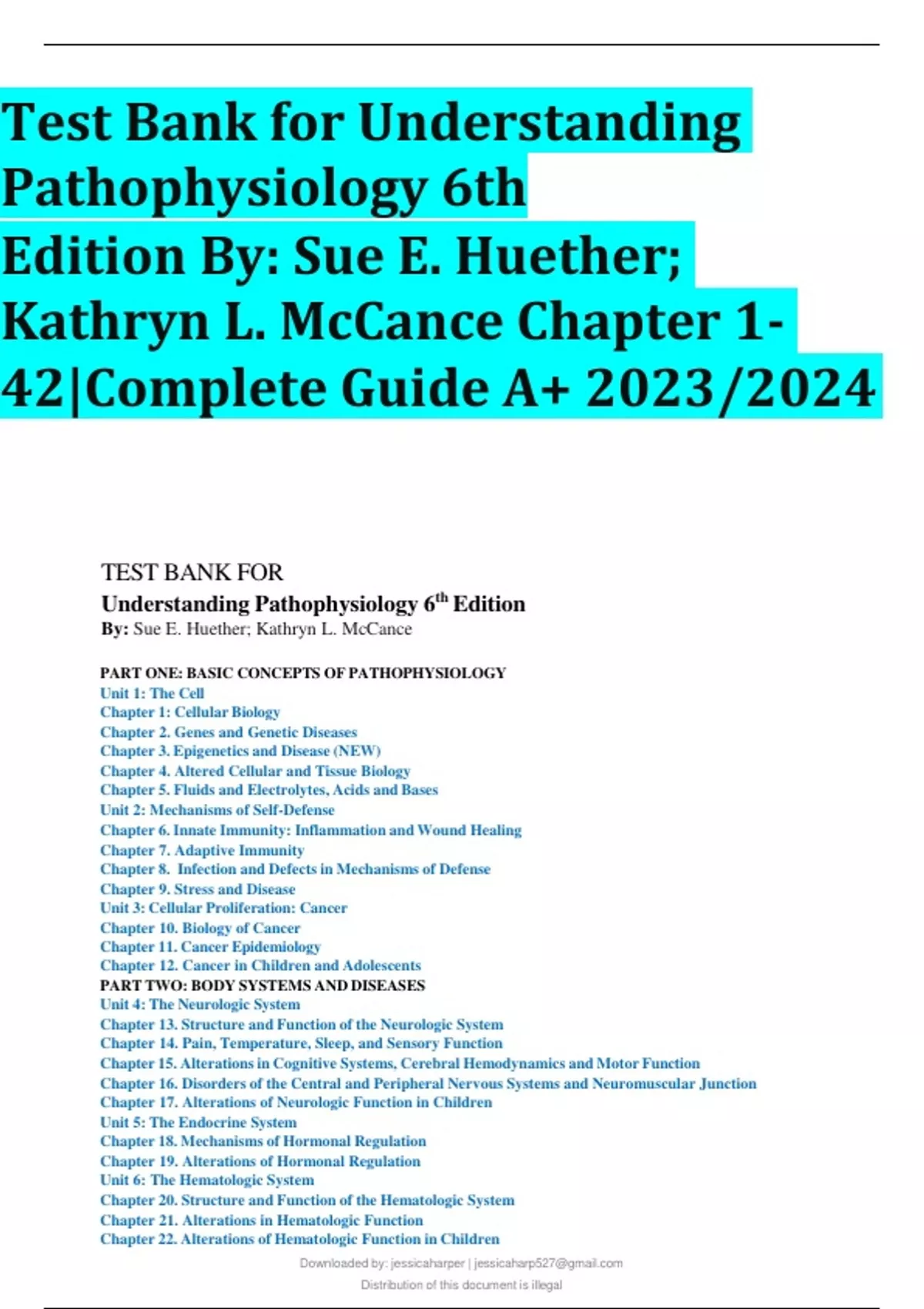 Test Bank for Understanding Pathophysiology 6th Edition By: Sue E. Huether; Kathryn L. McCance Chapter 1-42|Complete Guide A+ 2023/2024

TEST BANK FOR
Understanding Pathophysiology 6$^{th}$ Edition
By: Sue E. Huether; Kathryn L. McCance

PART ONE: BASIC CONCEPTS OF PATHOPHYSIOLOGY
Unit 1: The Cell
Chapter 1: Cellular Biology
Chapter 2. Genes and Genetic Diseases
Chapter 3. Epigenetics and Disease (NEW)
Chapter 4. Altered Cellular and Tissue Biology
Chapter 5. Fluids and Electrolytes, Acids and Bases
Unit 2: Mechanisms of Self-Defense
Chapter 6. Innate Immunity: Inflammation and Wound Healing
Chapter 7. Adaptive Immunity
Chapter 8. Infection and Defects in Mechanisms of Defense
Chapter 9. Stress and Disease
Unit 3: Cellular Proliferation: Cancer
Chapter 10. Biology of Cancer
Chapter 11. Cancer Epidemiology
Chapter 12. Cancer in Children and Adolescents
PART TWO: BODY SYSTEMS AND DISEASES
Unit 4: The Neurologic System
Chapter 13. Structure and Function of the Neurologic System
Chapter 14. Pain, Temperature, Sleep, and Sensory Function
Chapter 15. Alterations in Cognitive Systems, Cerebral Hemodynamics and Motor Function
Chapter 16. Disorders of the Central and Peripheral Nervous Systems and Neuromuscular Junction
Chapter 17. Alterations of Neurologic Function in Children
Unit 5: The Endocrine System
Chapter 18. Mechanisms of Hormonal Regulation
Chapter 19. Alterations of Hormonal Regulation
Unit 6: The Hematologic System
Chapter 20. Structure and Function of the Hematologic System
Chapter 21. Alterations in Hematologic Function
Chapter 22. Alterations of Hematologic Function in Children

Downloaded by: jessicaharper | jessicaharp527@gmail.com
Distribution of this document is illegal